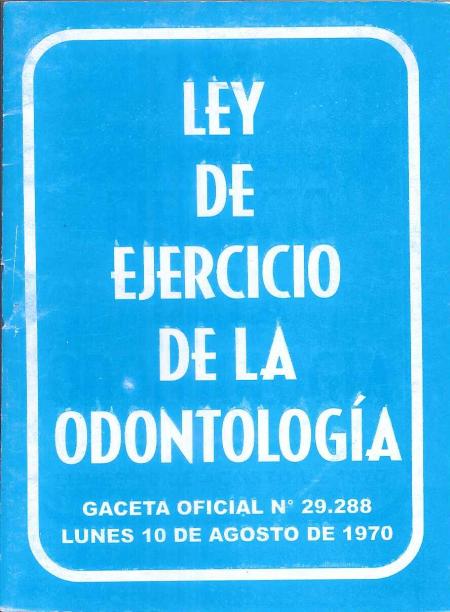 LEY
DE
EJERCICIO
DE LA
ODONTOLOGÍA

GACETA OFICIAL N° 29.288
LUNES 10 DE AGOSTO DE 1970